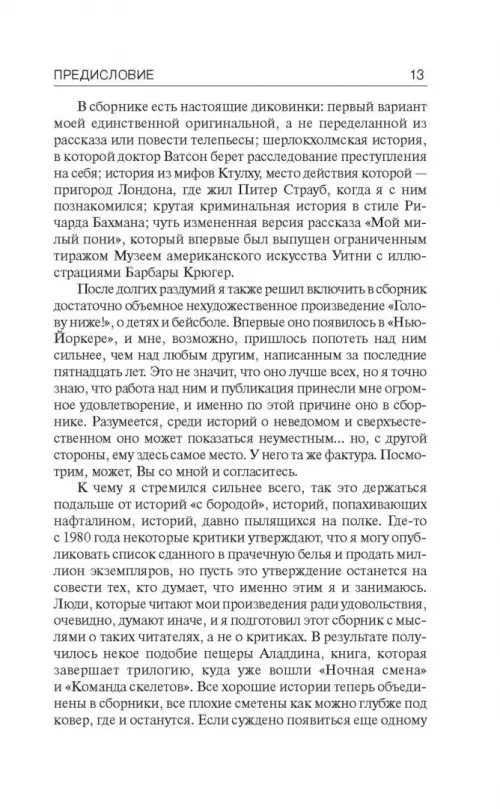 ПРЕДИСЛОВИЕ 13

В сборнике есть настоящие диковинки: первый вариант моей единственной оригинальной, а не переделанной из рассказа или повести телепьесы; шерлокхолмская история, в которой доктор Ватсон берет расследование преступления на себя; история из мифов Ктулху, место действия которой — пригород Лондона, где жил Питер Страуб, когда я с ним познакомился; крутая криминальная история в стиле Ричарда Бахмана; чуть измененная версия рассказа «Мой милый пони», который впервые был выпущен ограниченным тиражом Музеем американского искусства Уитни с иллюстрациями Барбары Крюгер.

После долгих раздумий я также решил включить в сборник достаточно объемное нехудожественное произведение «Голову ниже!», о детях и бейсболе. Впервые оно появилось в «Нью-Йоркере», и мне, возможно, пришлось попотеть над ним сильнее, чем над любым другим, написанным за последние пятнадцать лет. Это не значит, что оно лучше всех, но я точно знаю, что работа над ним и публикация принесли мне огромное удовлетворение, и именно по этой причине оно в сборнике. Разумеется, среди историй о неведомом и сверхъестественном оно может показаться неуместным... но, с другой стороны, ему здесь самое место. У него та же фактура. Посмотрим, может, Вы со мной и согласитесь.

К чему я стремился сильнее всего, так это держаться подальше от историй «с бородой», историй, попахивающих нафталином, историй, давно пылящихся на полке. Где-то с 1980 года некоторые критики утверждают, что я могу опубликовать список сданного в прачечную белья и продать миллион экземпляров, но пусть это утверждение останется на совести тех, кто думает, что именно этим я и занимаюсь. Люди, которые читают мои произведения ради удовольствия, очевидно, думают иначе, и я подготовил этот сборник с мыслями о таких читателях, а не о критиках. В результате получилось некое подобие пещеры Аладдина, книга, которая завершает трилогию, куда уже вошли «Ночная смена» и «Команда скелетов». Все хорошие истории теперь объединены в сборники, все плохие сметены как можно глубже под ковер, где и останутся. Если суждено появиться еще одному